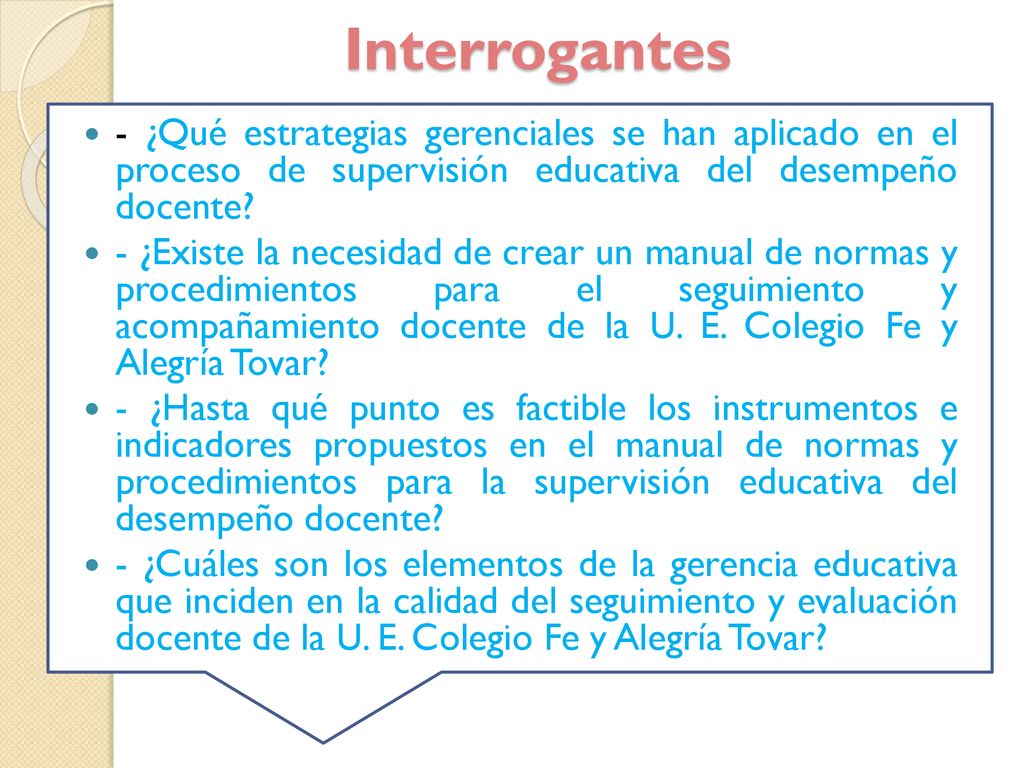 Interrogantes

- ¿Qué estrategias gerenciales se han aplicado en el proceso de supervisión educativa del desempeño docente?

- ¿Existe la necesidad de crear un manual de normas y procedimientos para el seguimiento y acompañamiento docente de la U. E. Colegio Fe y Alegría Tovar?

- ¿Hasta qué punto es factible los instrumentos e indicadores propuestos en el manual de normas y procedimientos para la supervisión educativa del desempeño docente?

- ¿Cuáles son los elementos de la gerencia educativa que inciden en la calidad del seguimiento y evaluación docente de la U. E. Colegio Fe y Alegría Tovar?